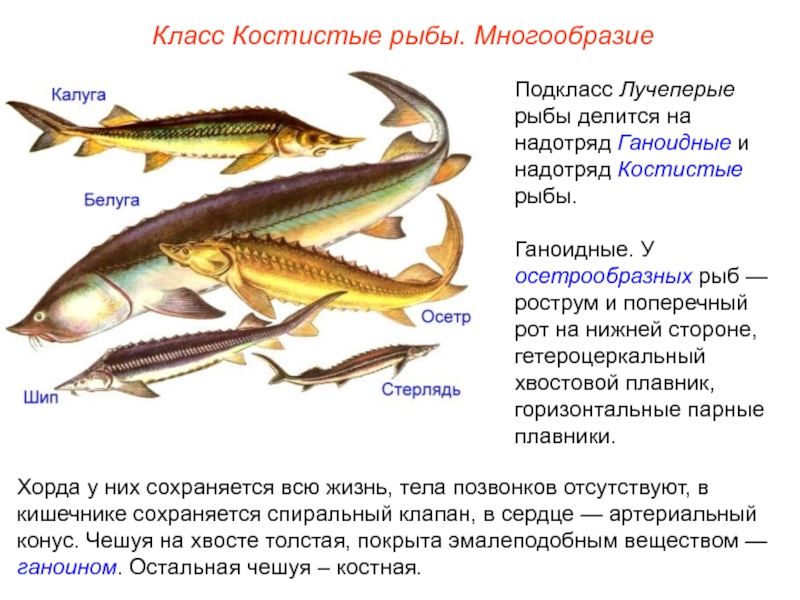 Класс Костистые рыбы. Многообразие

Калуга

Белуга

Осетр

Шип

Стерлядь

Подкласс Лучеперые рыбы делится на надотряд Ганоидные и надотряд Костистые рыбы.

Ганоидные. У осетрообразных рыб — рострум и поперечный рот на нижней стороне, гетероцеркальный хвостовой плавник, горизонтальные парные плавники.

Хорда у них сохраняется всю жизнь, тела позвонков отсутствуют, в кишечнике сохраняется спиральный клапан, в сердце — артериальный конус. Чешуя на хвосте толстая, покрыта эмалеподобным веществом — ганоином. Остальная чешуя – костная.